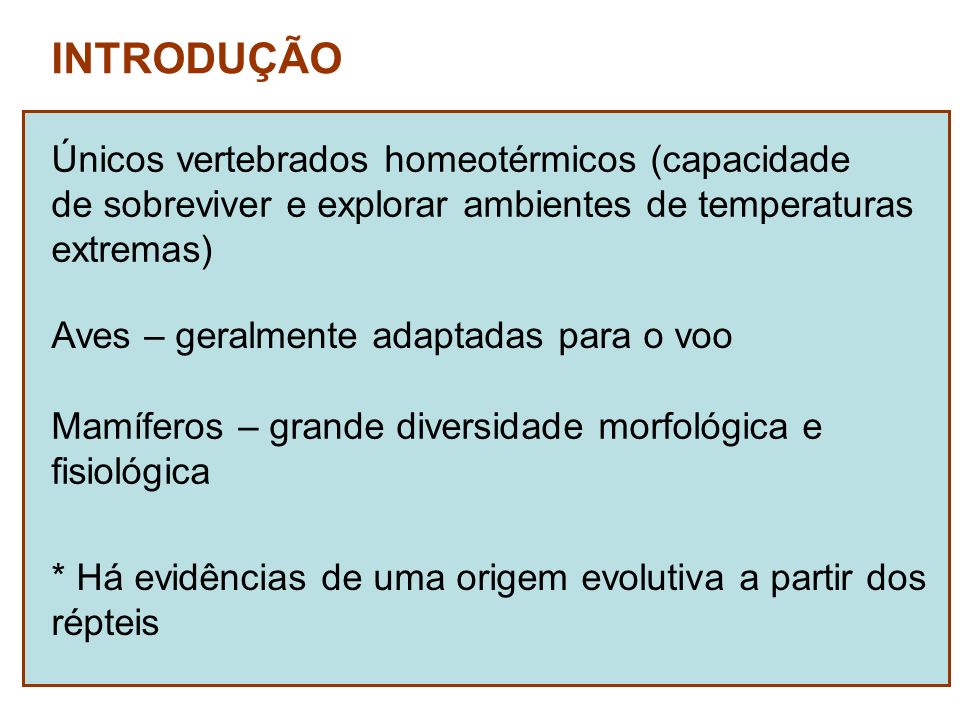 INTRODUÇÃO

Únicos vertebrados homeotérmicos (capacidade de sobreviver e explorar ambientes de temperaturas extremas)

Aves – geralmente adaptadas para o voo

Mamíferos – grande diversidade morfológica e fisiológica

* Há evidências de uma origem evolutiva a partir dos répteis